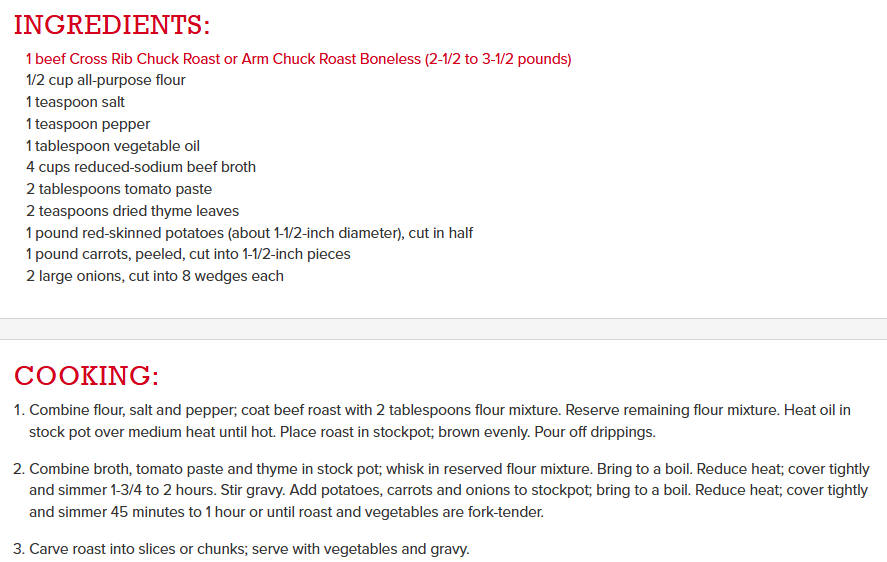 INGREDIENTS:

1 beef Cross Rib Chuck Roast or Arm Chuck Roast Boneless (2-1/2 to 3-1/2 pounds)
1/2 cup all-purpose flour
1 teaspoon salt
1 teaspoon pepper
1 tablespoon vegetable oil
4 cups reduced-sodium beef broth
2 tablespoons tomato paste
2 teaspoons dried thyme leaves
1 pound red-skinned potatoes (about 1-1/2-inch diameter), cut in half
1 pound carrots, peeled, cut into 1-1/2-inch pieces
2 large onions, cut into 8 wedges each

COOKING:

1. Combine flour, salt and pepper; coat beef roast with 2 tablespoons flour mixture. Reserve remaining flour mixture. Heat oil in stock pot over medium heat until hot. Place roast in stockpot; brown evenly. Pour off drippings.

2. Combine broth, tomato paste and thyme in stock pot; whisk in reserved flour mixture. Bring to a boil. Reduce heat; cover tightly and simmer 1-3/4 to 2 hours. Stir gravy. Add potatoes, carrots and onions to stockpot; bring to a boil. Reduce heat; cover tightly and simmer 45 minutes to 1 hour or until roast and vegetables are fork-tender.

3. Carve roast into slices or chunks; serve with vegetables and gravy.